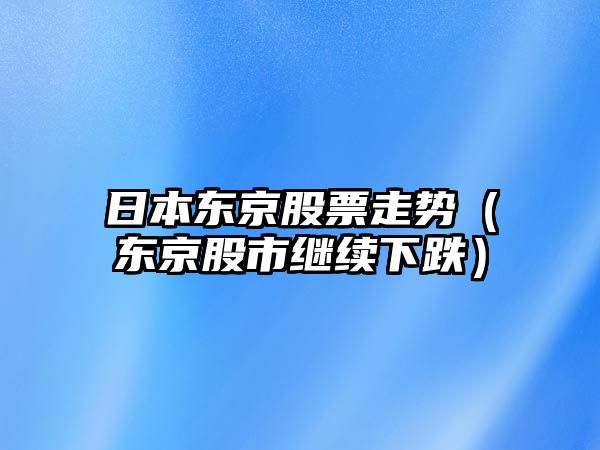 日本东京股票走势（东京股市继续下跌）